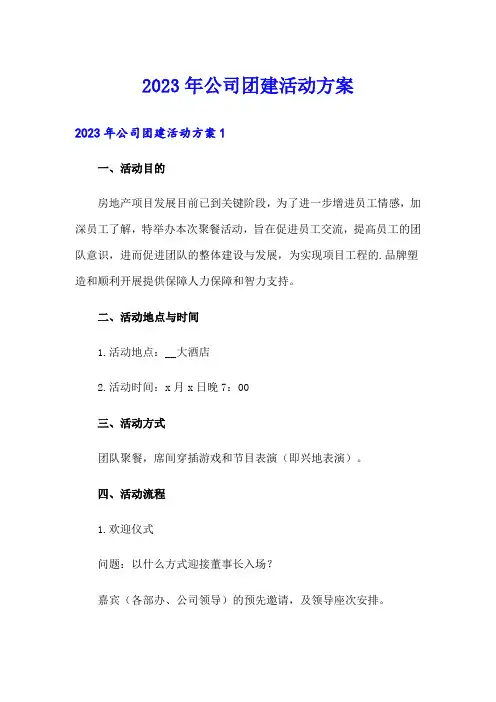 2023年公司团建活动方案

2023年公司团建活动方案1

一、活动目的

房地产项目发展目前已到关键阶段，为了进一步增进员工情感，加深员工了解，特举办本次聚餐活动，旨在促进员工交流，提高员工的团队意识，进而促进团队的整体建设与发展，为实现项目工程的.品牌塑造和顺利开展提供保障人力保障和智力支持。

二、活动地点与时间

1.活动地点：__大酒店

2.活动时间：x月x日晚7：00

三、活动方式

团队聚餐，席间穿插游戏和节目表演（即兴地表演）。

四、活动流程

1.欢迎仪式

问题：以什么方式迎接董事长入场？

嘉宾（各部办、公司领导）的预先邀请，及领导座次安排。